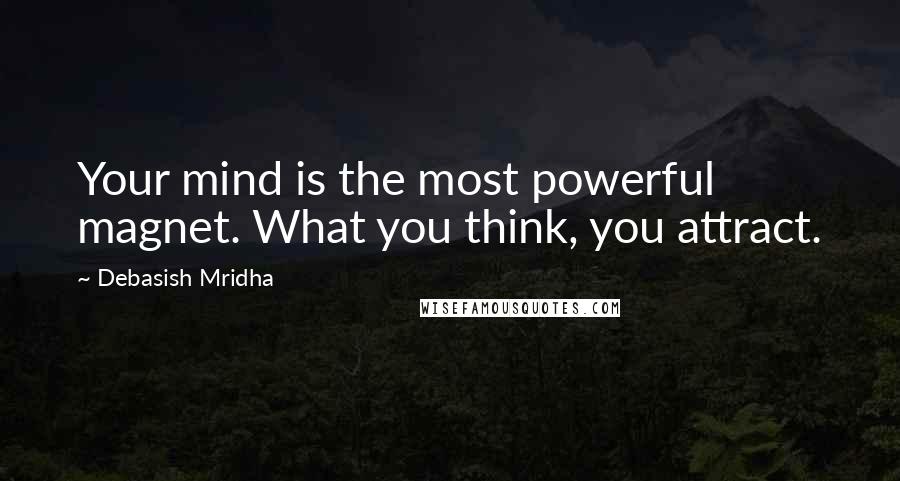 Your mind is the most powerful magnet. What you think, you attract.

~ Debasish Mridha

WISEFAMOUSQUOTES.COM